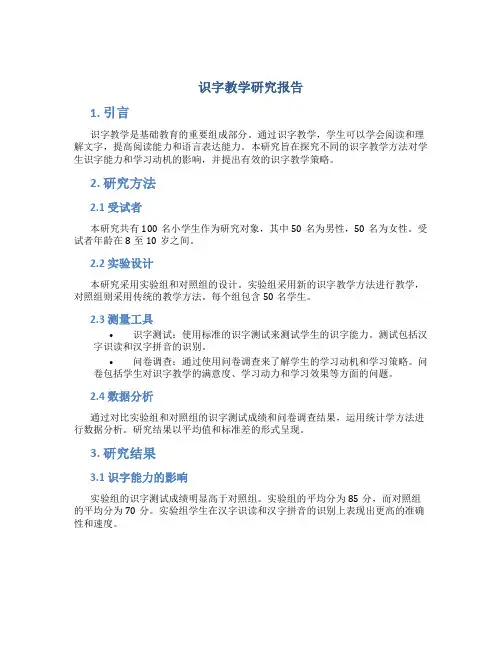 识字教学研究报告

1. 引言

识字教学是基础教育的重要组成部分。通过识字教学，学生可以学会阅读和理解文字，提高阅读能力和语言表达能力。本研究旨在探究不同的识字教学方法对学生识字能力和学习动机的影响，并提出有效的识字教学策略。

2. 研究方法

2.1 受试者

本研究共有 100 名小学生作为研究对象，其中 50 名为男性，50 名为女性。受试者年龄在 8 至 10 岁之间。

2.2 实验设计

本研究采用实验组和对照组的设计。实验组采用新的识字教学方法进行教学，对照组则采用传统的教学方法。每个组包含 50 名学生。

2.3 测量工具

• 识字测试：使用标准的识字测试来测试学生的识字能力。测试包括汉字识读和汉字拼音的识别。

• 问卷调查：通过使用问卷调查来了解学生的学习动机和学习策略。问卷包括学生对识字教学的满意度、学习动力和学习效果等方面的问题。

2.4 数据分析

通过对比实验组和对照组的识字测试成绩和问卷调查结果，运用统计学方法进行数据分析。研究结果以平均值和标准差的形式呈现。

3. 研究结果

3.1 识字能力的影响

实验组的识字测试成绩明显高于对照组。实验组的平均分为 85 分，而对照组的平均分为 70 分。实验组学生在汉字识读和汉字拼音的识别上表现出更高的准确性和速度。